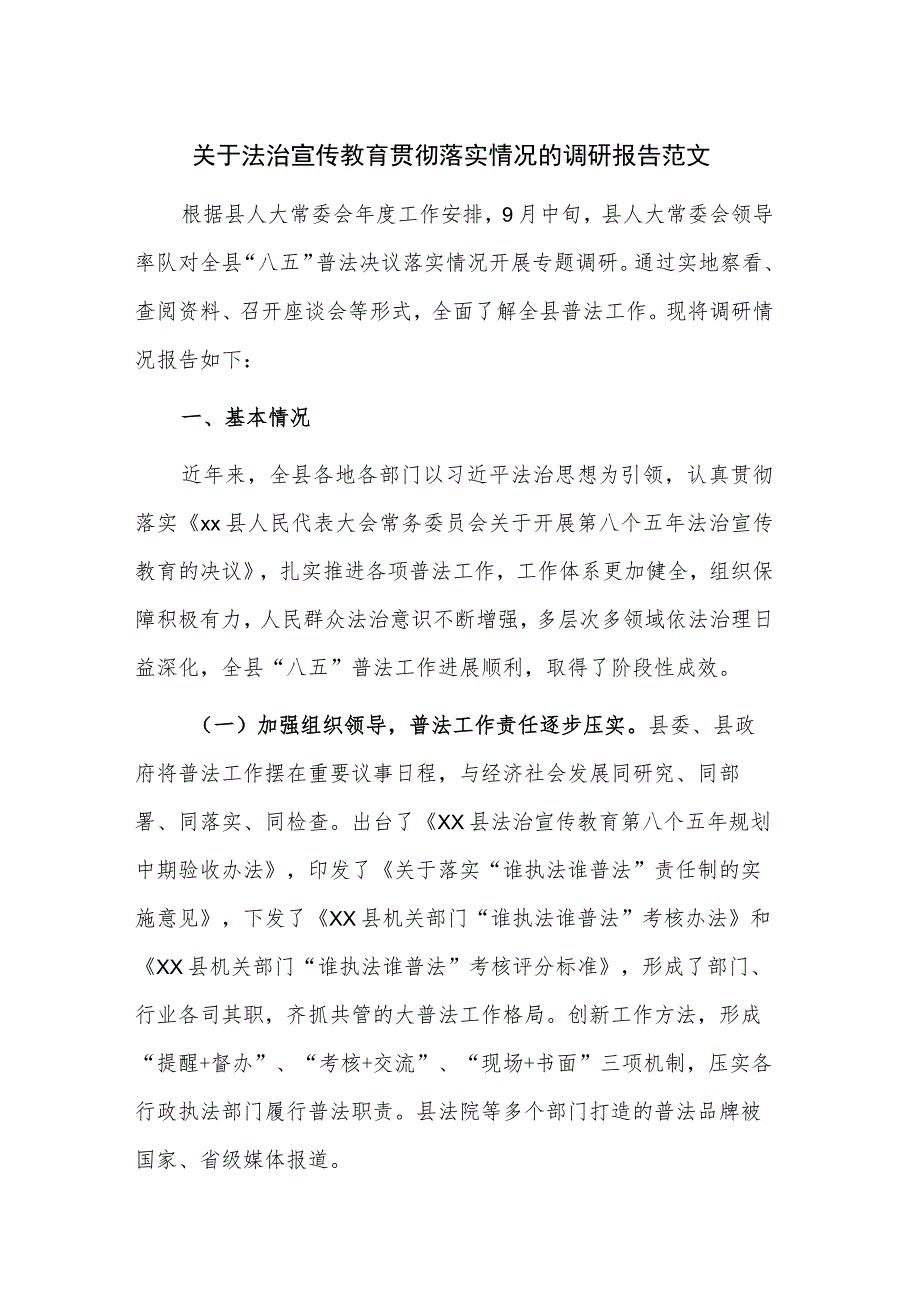 关于法治宣传教育贯彻落实情况的调研报告范文

根据县人大常委会年度工作安排，9月中旬，县人大常委会领导率队对全县“八五”普法决议落实情况开展专题调研。通过实地察看、查阅资料、召开座谈会等形式，全面了解全县普法工作。现将调研情况报告如下：

一、基本情况

近年来，全县各地各部门以习近平法治思想为引领，认真贯彻落实《xx县人民代表大会常务委员会关于开展第八个五年法治宣传教育的决议》，扎实推进各项普法工作，工作体系更加健全，组织保障积极有力，人民群众法治意识不断增强，多层次多领域依法治理日益深化，全县“八五”普法工作进展顺利，取得了阶段性成效。

（一）加强组织领导，普法工作责任逐步压实。县委、县政府将普法工作摆在重要议事日程，与经济社会发展同研究、同部署、同落实、同检查。出台了《XX县法治宣传教育第八个五年规划中期验收办法》，印发了《关于落实“谁执法谁普法”责任制的实施意见》，下发了《XX县机关部门“谁执法谁普法”考核办法》和《XX县机关部门“谁执法谁普法”考核评分标准》，形成了部门、行业各司其职，齐抓共管的大普法工作格局。创新工作方法，形成“提醒+督办”、“考核+交流”、“现场+书面”三项机制，压实各行政执法部门履行普法职责。县法院等多个部门打造的普法品牌被国家、省级媒体报道。